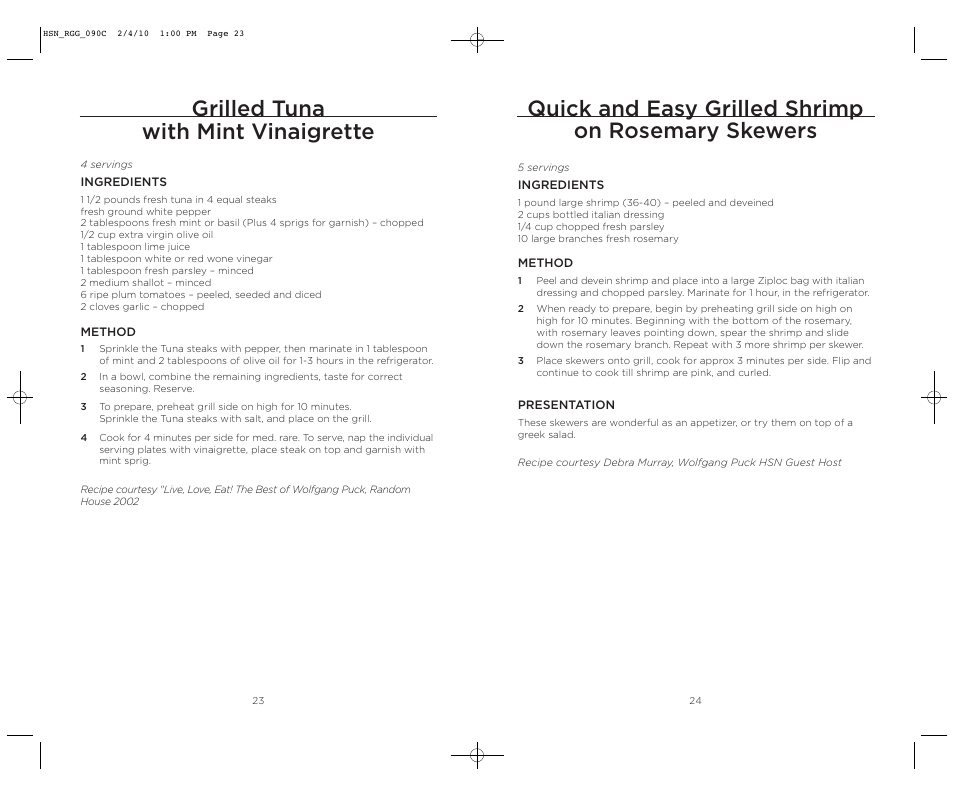 HSN_RGG_090C 2/4/10 1:00 PM Page 23

Grilled Tuna with Mint Vinaigrette

4 servings

INGREDIENTS

1 1/2 pounds fresh tuna in 4 equal steaks
fresh ground white pepper
2 tablespoons fresh mint or basil (Plus 4 sprigs for garnish) – chopped
1/2 cup extra virgin olive oil
1 tablespoon lime juice
1 tablespoon white or red wone vinegar
1 tablespoon fresh parsley – minced
2 medium shallot – minced
6 ripe plum tomatoes – peeled, seeded and diced
2 cloves garlic – chopped

METHOD

1 Sprinkle the Tuna steaks with pepper, then marinate in 1 tablespoon of mint and 2 tablespoons of olive oil for 1-3 hours in the refrigerator.

2 In a bowl, combine the remaining ingredients, taste for correct seasoning. Reserve.

3 To prepare, preheat grill side on high for 10 minutes.
Sprinkle the Tuna steaks with salt, and place on the grill.

4 Cook for 4 minutes per side for med. rare. To serve, nap the individual serving plates with vinaigrette, place steak on top and garnish with mint sprig.

Recipe courtesy "Live, Love, Eat! The Best of Wolfgang Puck, Random House 2002

23

Quick and Easy Grilled Shrimp on Rosemary Skewers

5 servings

INGREDIENTS

1 pound large shrimp (36-40) – peeled and deveined
2 cups bottled italian dressing
1/4 cup chopped fresh parsley
10 large branches fresh rosemary

METHOD

1 Peel and devein shrimp and place into a large Ziploc bag with italian dressing and chopped parsley. Marinate for 1 hour, in the refrigerator.

2 When ready to prepare, begin by preheating grill side on high on high for 10 minutes. Beginning with the bottom of the rosemary, with rosemary leaves pointing down, spear the shrimp and slide down the rosemary branch. Repeat with 3 more shrimp per skewer.

3 Place skewers onto grill, cook for approx 3 minutes per side. Flip and continue to cook till shrimp are pink, and curled.

PRESENTATION

These skewers are wonderful as an appetizer, or try them on top of a greek salad.

Recipe courtesy Debra Murray, Wolfgang Puck HSN Guest Host

24